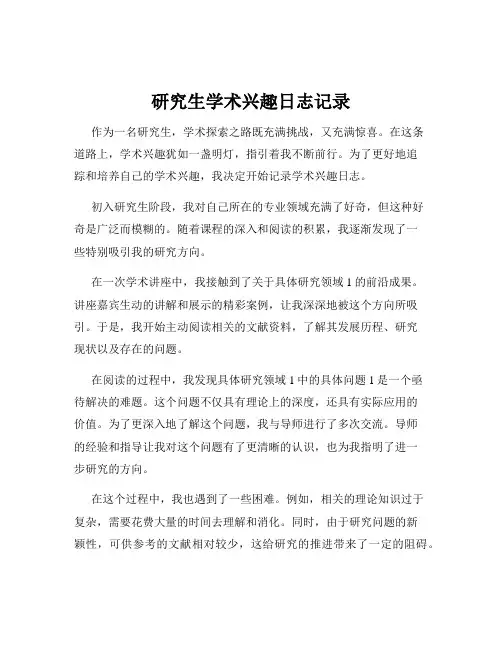 研究生学术兴趣日志记录

作为一名研究生，学术探索之路既充满挑战，又充满惊喜。在这条道路上，学术兴趣犹如一盏明灯，指引着我不断前行。为了更好地追踪和培养自己的学术兴趣，我决定开始记录学术兴趣日志。

初入研究生阶段，我对自己所在的专业领域充满了好奇，但这种好奇是广泛而模糊的。随着课程的深入和阅读的积累，我逐渐发现了一些特别吸引我的研究方向。

在一次学术讲座中，我接触到了关于具体研究领域 1 的前沿成果。讲座嘉宾生动的讲解和展示的精彩案例，让我深深地被这个方向所吸引。于是，我开始主动阅读相关的文献资料，了解其发展历程、研究现状以及存在的问题。

在阅读的过程中，我发现具体研究领域 1 中的具体问题 1 是一个亟待解决的难题。这个问题不仅具有理论上的深度，还具有实际应用的价值。为了更深入地了解这个问题，我与导师进行了多次交流。导师的经验和指导让我对这个问题有了更清晰的认识，也为我指明了进一步研究的方向。

在这个过程中，我也遇到了一些困难。例如，相关的理论知识过于复杂，需要花费大量的时间去理解和消化。同时，由于研究问题的新颖性，可供参考的文献相对较少，这给研究的推进带来了一定的阻碍。